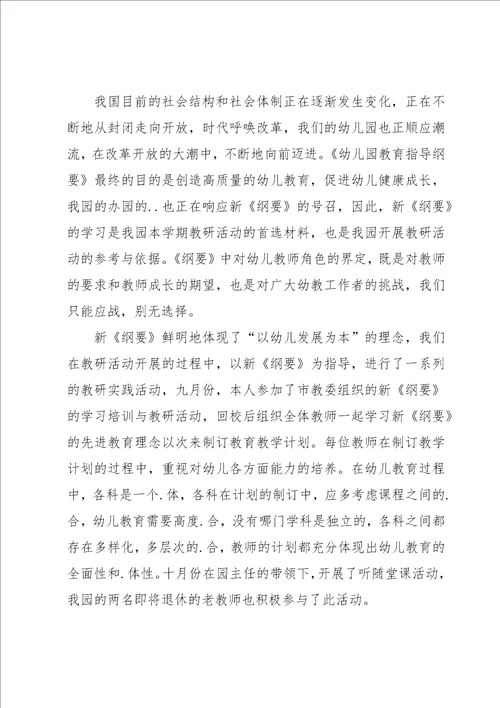 我国目前的社会结构和社会体制正在逐渐发生变化，正在不断地从封闭走向开放，时代呼唤改革，我们的幼儿园也正顺应潮流，在改革开放的大潮中，不断地向前迈进。《幼儿园教育指导纲要》最终的目的是创造高质量的幼儿教育，促进幼儿健康成长，我园的办园的..也正在响应新《纲要》的号召，因此，新《纲要》的学习是我园本学期教研活动的首选材料，也是我园开展教研活动的参考与依据。《纲要》中对幼儿教师角色的界定，既是对教师的要求和教师成长的期望，也是对广大幼教工作者的挑战，我们只能应战，别无选择。

新《纲要》鲜明地体现了“以幼儿发展为本”的理念，我们在教研活动开展的过程中，以新《纲要》为指导，进行了一系列的教研实践活动，九月份，本人参加了市教委组织的新《纲要》的学习培训与教研活动，回校后组织全体教师一起学习新《纲要》的先进教育理念以次来制订教育教学计划。每位教师在制订教学计划的过程中，重视对幼儿各方面能力的培养。在幼儿教育过程中，各科是一个.体，各科在计划的制订中，应多考虑课程之间的.合，幼儿教育需要高度.合，没有哪门学科是独立的，各科之间都存在多样化，多层次的.合，教师的计划都充分体现出幼儿教育的全面性和.体性。十月份在园主任的带领下，开展了听随堂课活动，我园的两名即将退休的老教师也积极参与了此活动。